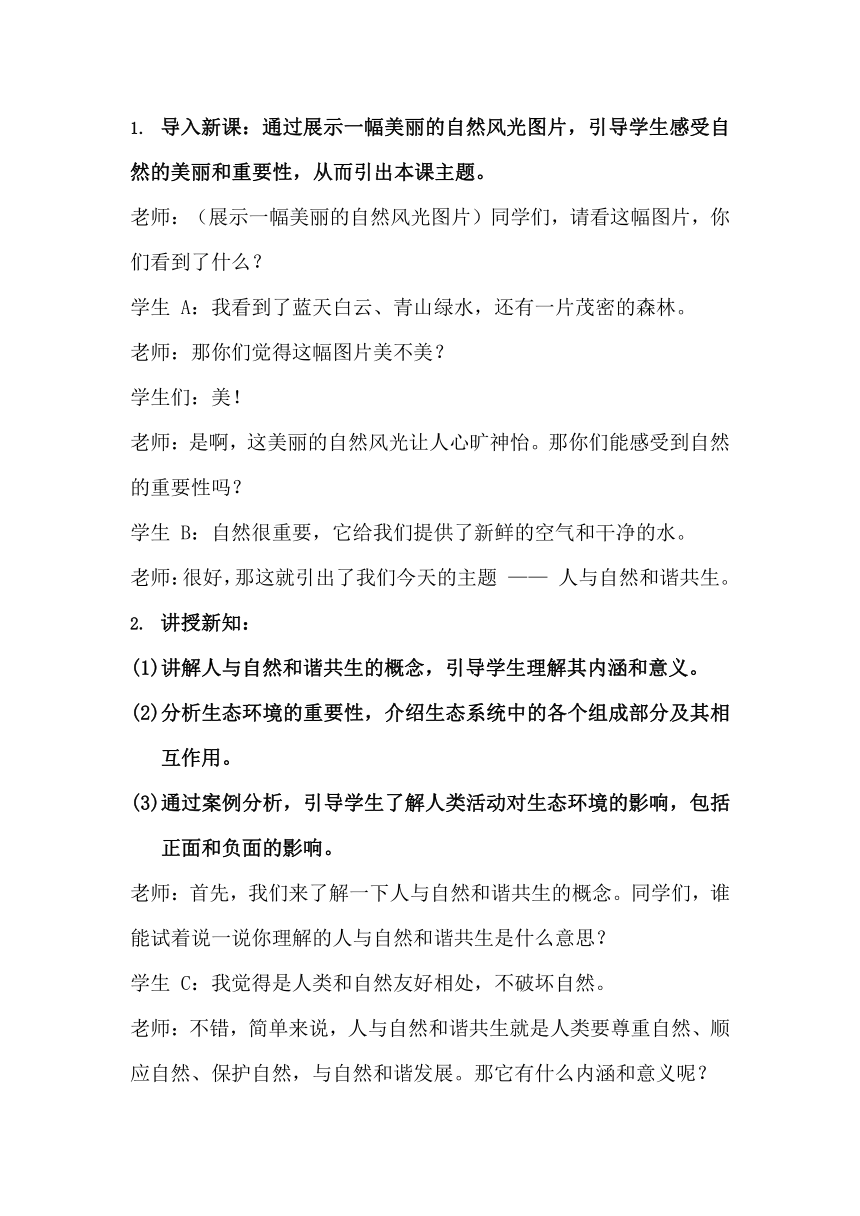 1. 导入新课：通过展示一幅美丽的自然风光图片，引导学生感受自然的美丽和重要性，从而引出本课主题。

老师：（展示一幅美丽的自然风光图片）同学们，请看这幅图片，你们看到了什么？

学生 A：我看到了蓝天白云、青山绿水，还有一片茂密的森林。

老师：那你们觉得这幅图片美不美？

学生们：美！

老师：是啊，这美丽的自然风光让人心旷神怡。那你们能感受到自然的重要性吗？

学生 B：自然很重要，它给我们提供了新鲜的空气和干净的水。

老师：很好，那这就引出了我们今天的主题 —— 人与自然和谐共生。

2. 讲授新知：

(1)讲解人与自然和谐共生的概念，引导学生理解其内涵和意义。

(2)分析生态环境的重要性，介绍生态系统中的各个组成部分及其相互作用。

(3)通过案例分析，引导学生了解人类活动对生态环境的影响，包括正面和负面的影响。

老师：首先，我们来了解一下人与自然和谐共生的概念。同学们，谁能试着说一说你理解的人与自然和谐共生是什么意思？

学生 C：我觉得是人类和自然友好相处，不破坏自然。

老师：不错，简单来说，人与自然和谐共生就是人类要尊重自然、顺应自然、保护自然，与自然和谐发展。那它有什么内涵和意义呢？